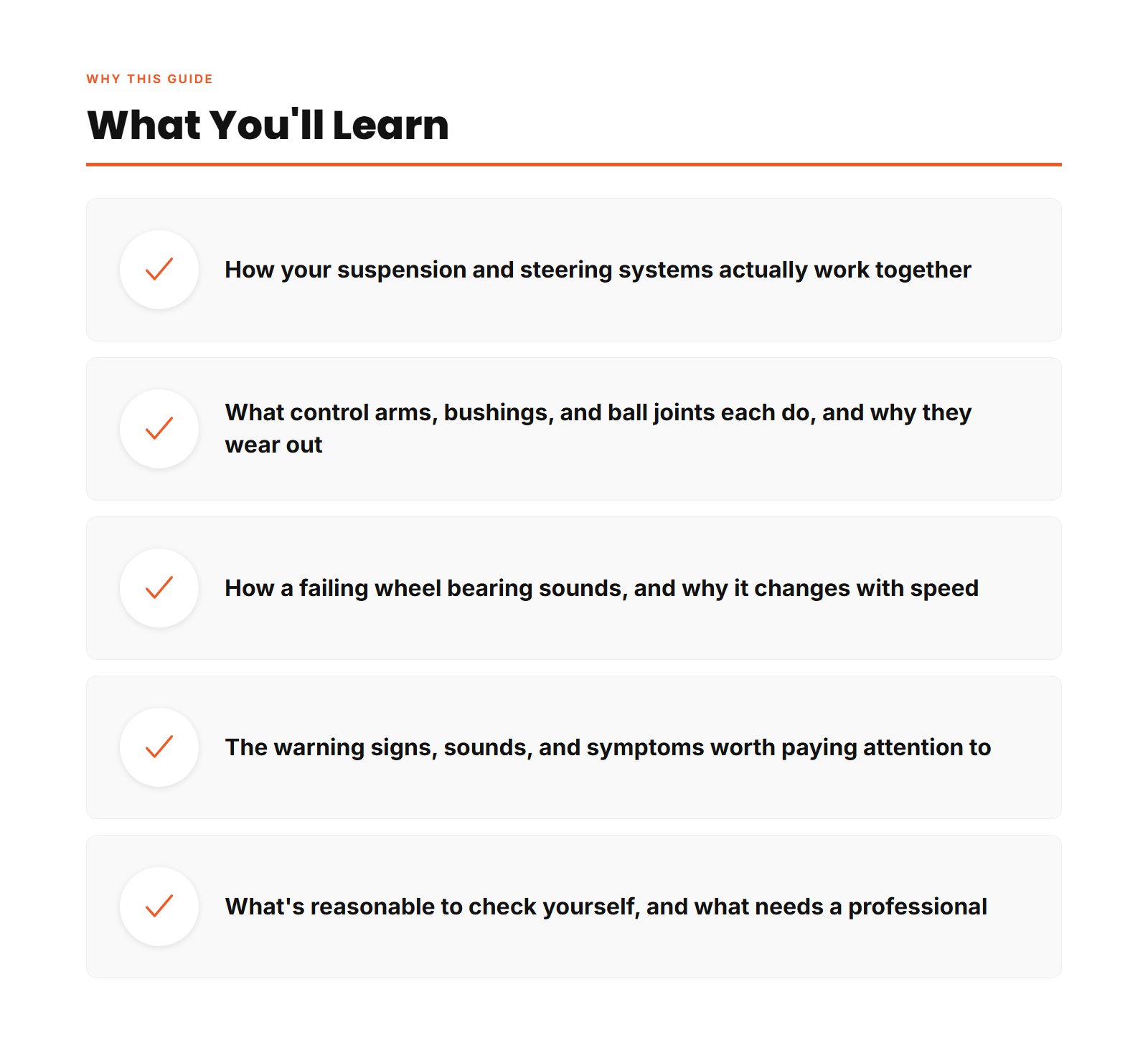 WHY THIS GUIDE

What You'll Learn

How your suspension and steering systems actually work together

What control arms, bushings, and ball joints each do, and why they wear out

How a failing wheel bearing sounds, and why it changes with speed

The warning signs, sounds, and symptoms worth paying attention to

What's reasonable to check yourself, and what needs a professional